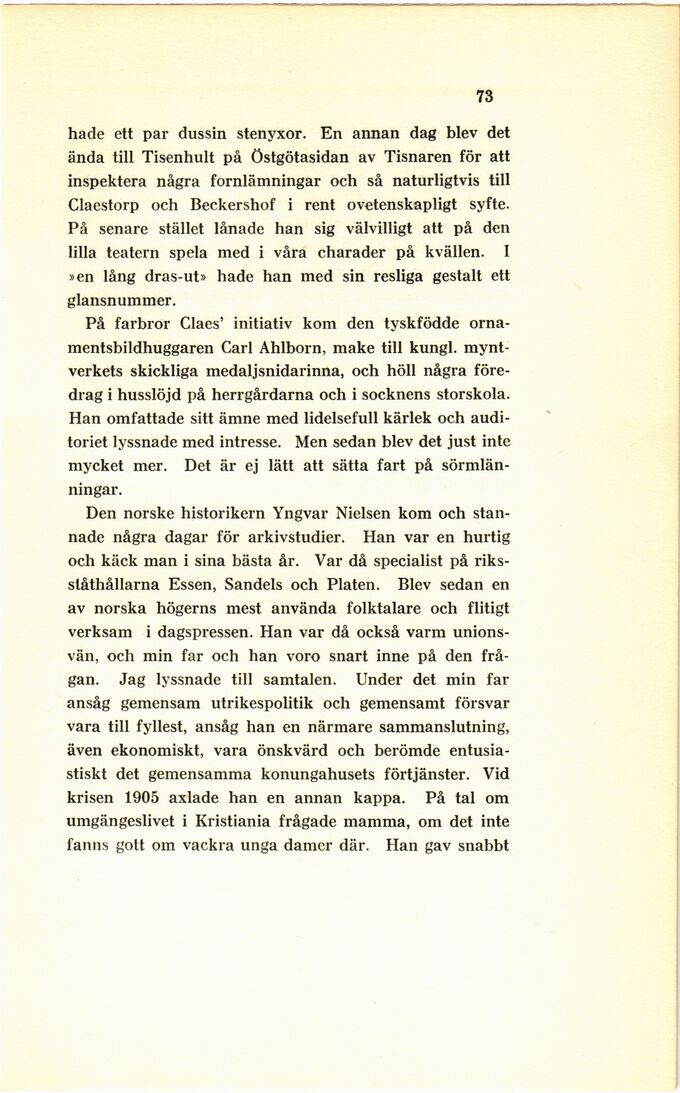 73

hade ett par dussin stenyxor. En annan dag blev det ända till Tisenhult på Östgötasidan av Tisnaren för att inspektera några fornlämningar och så naturligtvis till Claestorp och Beckershof i rent ovetenskapligt syfte. På senare stället lånade han sig välvilligt att på den lilla teatern spela med i våra charader på kvällen. I »en lång dras-ut» hade han med sin resliga gestalt ett glansnummer.

På farbror Claes' initiativ kom den tyskfödde ornamentsbildhuggaren Carl Ahlborn, make till kungl. myntverkets skickliga medaljsnidarinna, och höll några föredrag i husslöjd på herrgårdarna och i socknens storskola. Han omfattade sitt ämne med lidelsefull kärlek och auditoriet lyssnade med intresse. Men sedan blev det just inte mycket mer. Det är ej lätt att sätta fart på sörmlänningar.

Den norske historikern Yngvar Nielsen kom och stannade några dagar för arkivstudier. Han var en hurtig och käck man i sina bästa år. Var då specialist på riksståthållarna Essen, Sandels och Platen. Blev sedan en av norska högerns mest använda folktalare och flitigt verksam i dagspressen. Han var då också varm unionsvän, och min far och han voro snart inne på den frågan. Jag lyssnade till samtalen. Under det min far ansåg gemensam utrikespolitik och gemensamt försvar vara till fyllest, ansåg han en närmare sammanslutning, även ekonomiskt, vara önskvärd och berömde entusiastiskt det gemensamma konungahusets förtjänster. Vid krisen 1905 axlade han en annan kappa. På tal om umgängeslivet i Kristiania frågade mamma, om det inte fanns gott om vackra unga damer där. Han gav snabbt